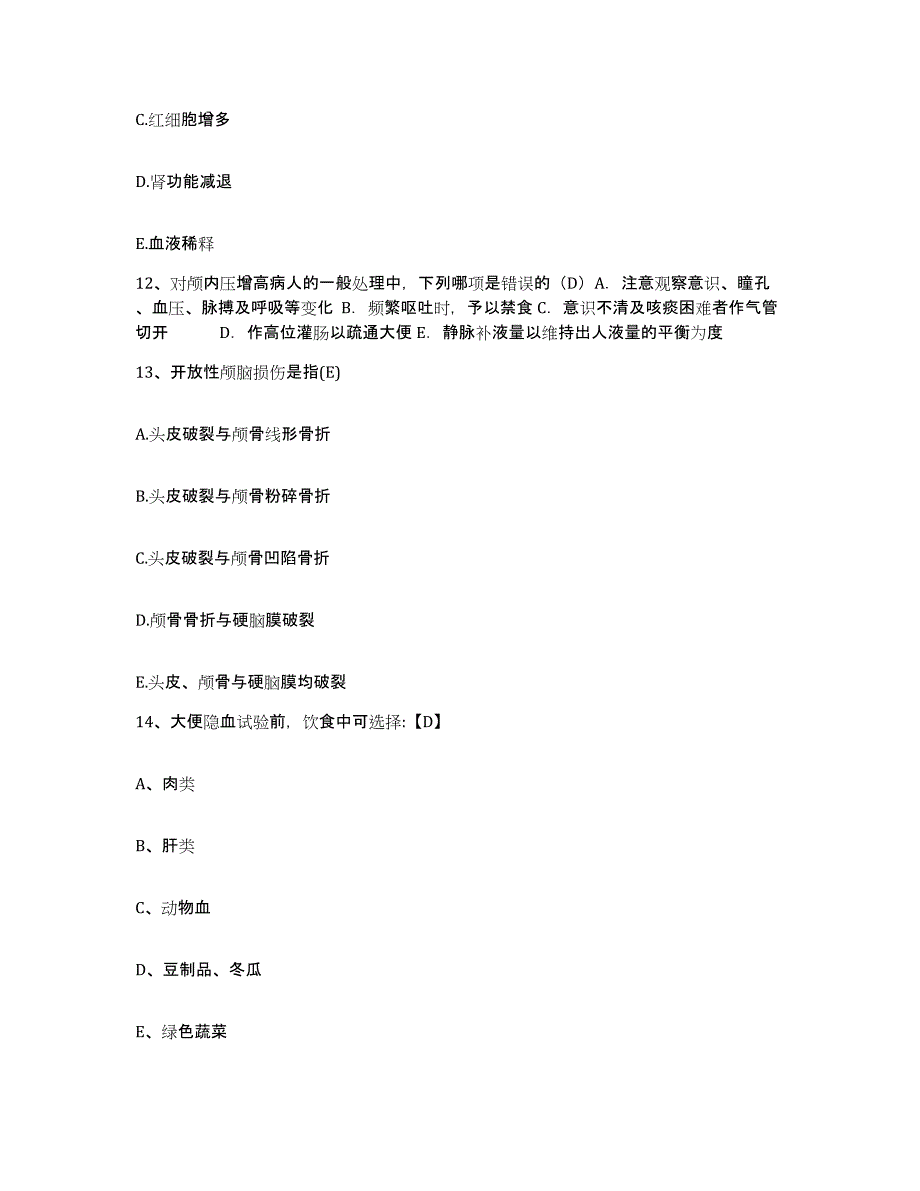 C.红细胞增多

D.肾功能减退

E.血液稀释

12、对颅内压增高病人的一般处理中，下列哪项是错误的（D）A. 注意观察意识、瞳孔、血压、脉搏及呼吸等变化 B. 频繁呕吐时，予以禁食 C. 意识不清及咳痰困难者作气管切开　D. 作高位灌肠以疏通大便 E. 静脉补液量以维持出人液量的平衡为度

13、开放性颅脑损伤是指(E)

A.头皮破裂与颅骨线形骨折

B.头皮破裂与颅骨粉碎骨折

C.头皮破裂与颅骨凹陷骨折

D.颅骨骨折与硬脑膜破裂

E.头皮、颅骨与硬脑膜均破裂

14、大便隐血试验前，饮食中可选择:【D】

A、肉类

B、肝类

C、动物血

D、豆制品、冬瓜

E、绿色蔬菜